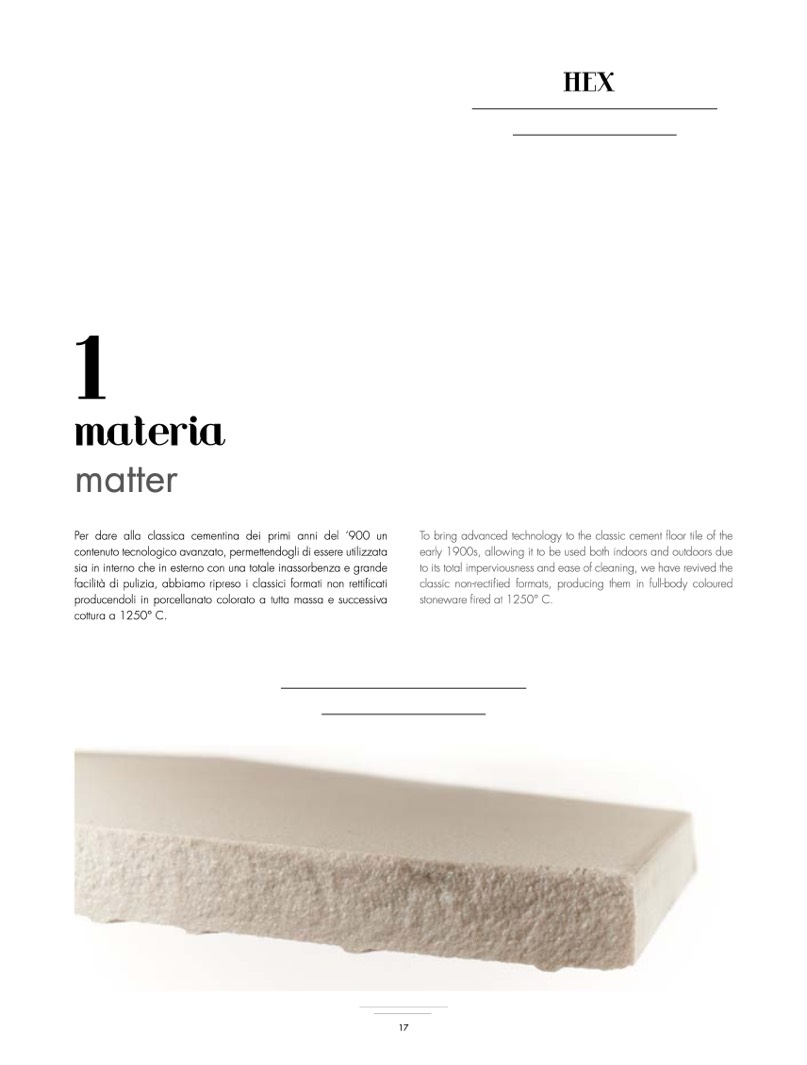 HEX

1
materia
matter

Per dare alla classica cementina dei primi anni del '900 un contenuto tecnologico avanzato, permettendogli di essere utilizzata sia in interno che in esterno con una totale inassorbenza e grande facilità di pulizia, abbiamo ripreso i classici formati non rettificati producendoli in porcellanato colorato a tutta massa e successiva cottura a 1250° C.

To bring advanced technology to the classic cement floor tile of the early 1900s, allowing it to be used both indoors and outdoors due to its total imperviousness and ease of cleaning, we have revived the classic non-rectified formats, producing them in full-body coloured stoneware fired at 1250° C.

17